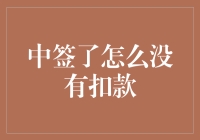 中签了怎么没有扣款